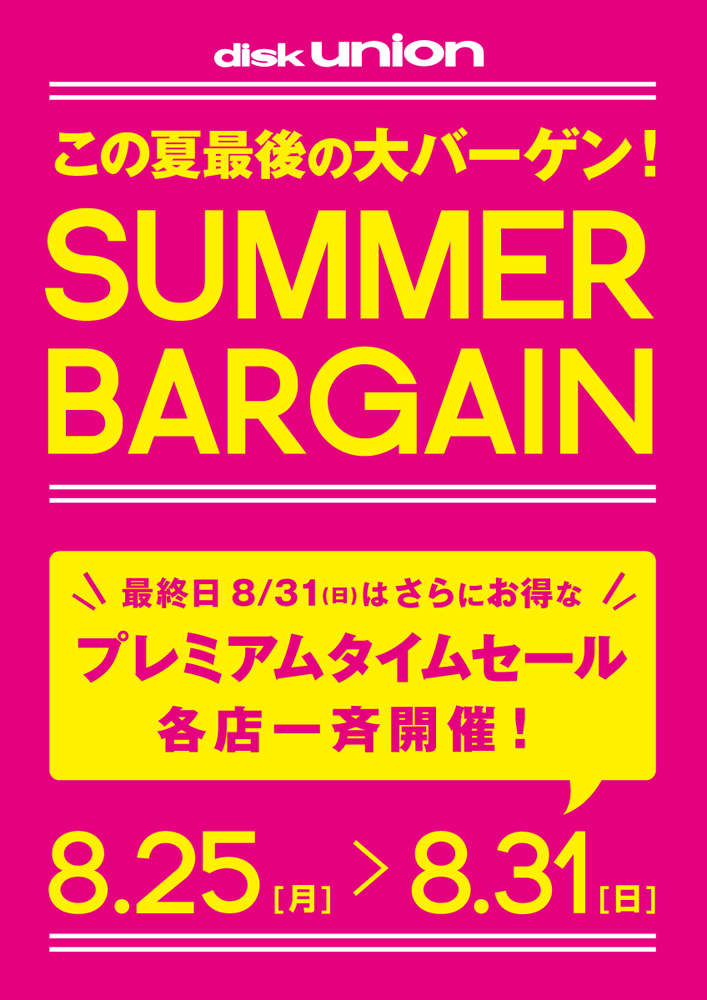 disk union

この夏最後の大バーゲン！

SUMMER BARGAIN

最終日 8/31(日)はさらにお得な
プレミアムタイムセール
各店一斉開催！

8.25[月] > 8.31[日]